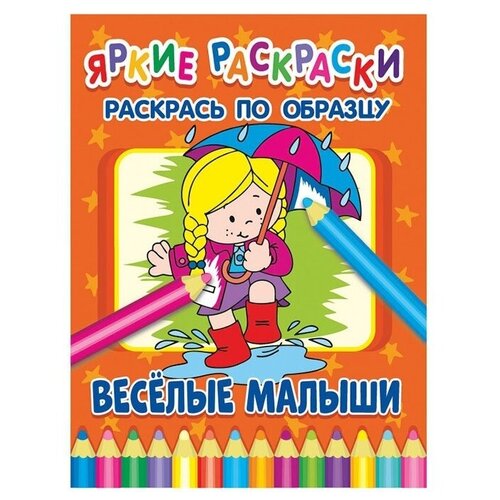 ЯРКИЕ РАСКРАСКИ
РАСКРАСЬ ПО ОБРАЗЦУ

ВЕСЁЛЫЕ МАЛЫШИ